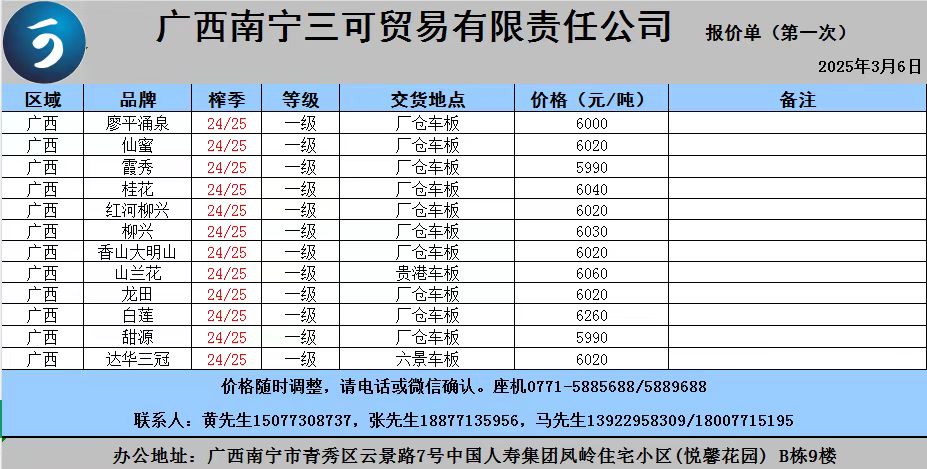 广西南宁三可贸易有限责任公司

报价单（第一次）

2025年3月6日

| 区域 | 品牌 | 榨季 | 等级 | 交货地点 | 价格（元/吨） | 备注 |
|---|---|---|---|---|---|---|
| 广西 | 廖平涌泉 | 24/25 | 一级 | 厂仓车板 | 6000 | |
| 广西 | 仙蜜 | 24/25 | 一级 | 厂仓车板 | 6020 | |
| 广西 | 霞秀 | 24/25 | 一级 | 厂仓车板 | 5990 | |
| 广西 | 桂花 | 24/25 | 一级 | 厂仓车板 | 6040 | |
| 广西 | 红河柳兴 | 24/25 | 一级 | 厂仓车板 | 6020 | |
| 广西 | 柳兴 | 24/25 | 一级 | 厂仓车板 | 6030 | |
| 广西 | 香山大明山 | 24/25 | 一级 | 厂仓车板 | 6020 | |
| 广西 | 山兰花 | 24/25 | 一级 | 贵港车板 | 6060 | |
| 广西 | 龙田 | 24/25 | 一级 | 厂仓车板 | 6020 | |
| 广西 | 白莲 | 24/25 | 一级 | 厂仓车板 | 6260 | |
| 广西 | 甜源 | 24/25 | 一级 | 厂仓车板 | 5990 | |
| 广西 | 达华三冠 | 24/25 | 一级 | 六景车板 | 6020 | |

价格随时调整，请电话或微信确认。座机0771-5885688/5889688

联系人：黄先生15077308737，张先生18877135956，马先生13922958309/18007715195

办公地址：广西南宁市青秀区云景路7号中国人寿集团凤岭住宅小区(悦馨花园) B栋9楼